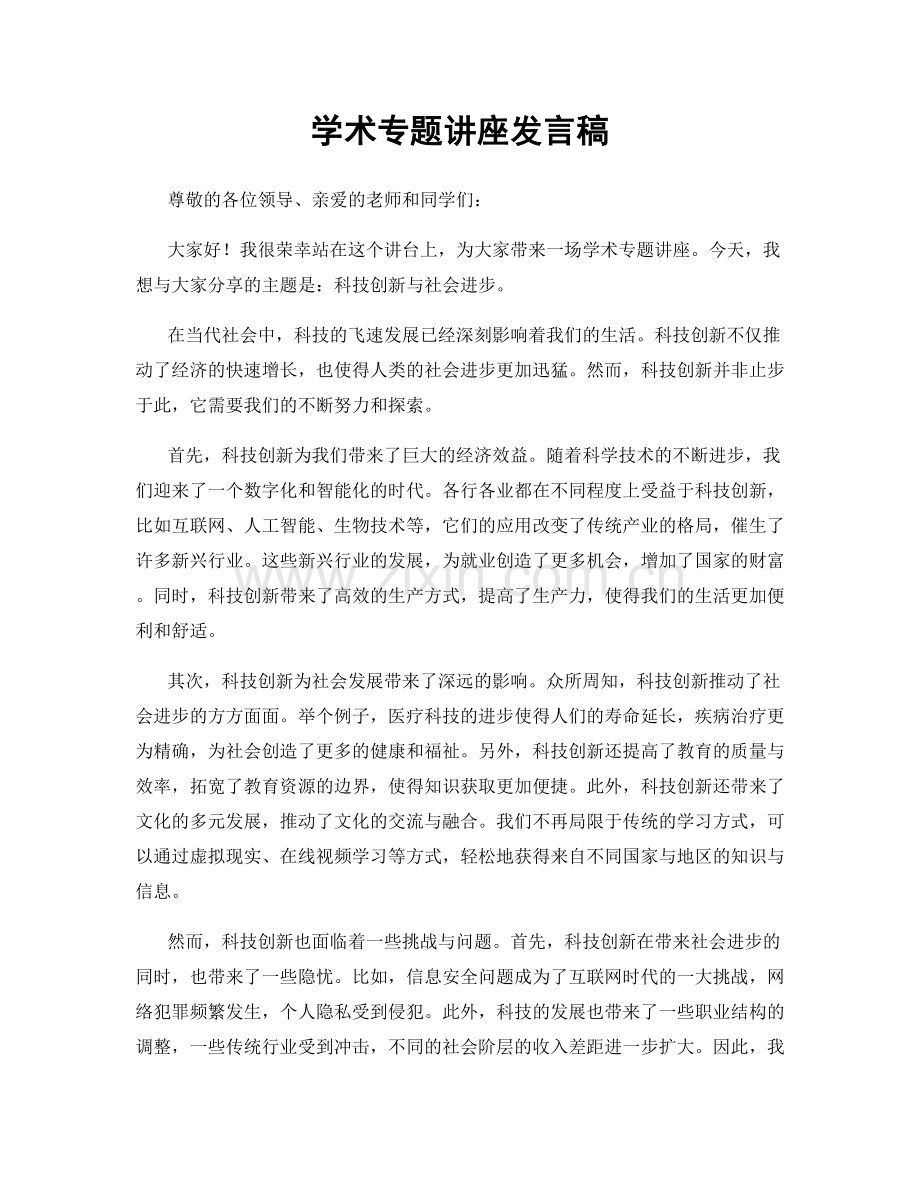 学术专题讲座发言稿

尊敬的各位领导、亲爱的老师和同学们：

大家好！我很荣幸站在这个讲台上，为大家带来一场学术专题讲座。今天，我想与大家分享的主题是：科技创新与社会进步。

在当代社会中，科技的飞速发展已经深刻影响着我们的生活。科技创新不仅推动了经济的快速增长，也使得人类的社会进步更加迅猛。然而，科技创新并非止步于此，它需要我们的不断努力和探索。

首先，科技创新为我们带来了巨大的经济效益。随着科学技术的不断进步，我们迎来了一个数字化和智能化的时代。各行各业都在不同程度上受益于科技创新，比如互联网、人工智能、生物技术等，它们的应用改变了传统产业的格局，催生了许多新兴行业。这些新兴行业的发展，为就业创造了更多机会，增加了国家的财富。同时，科技创新带来了高效的生产方式，提高了生产力，使得我们的生活更加便利和舒适。

其次，科技创新为社会发展带来了深远的影响。众所周知，科技创新推动了社会进步的方方面面。举个例子，医疗科技的进步使得人们的寿命延长，疾病治疗更为精确，为社会创造了更多的健康和福祉。另外，科技创新还提高了教育的质量与效率，拓宽了教育资源的边界，使得知识获取更加便捷。此外，科技创新还带来了文化的多元发展，推动了文化的交流与融合。我们不再局限于传统的学习方式，可以通过虚拟现实、在线视频学习等方式，轻松地获得来自不同国家与地区的知识与信息。

然而，科技创新也面临着一些挑战与问题。首先，科技创新在带来社会进步的同时，也带来了一些隐忧。比如，信息安全问题成为了互联网时代的一大挑战，网络犯罪频繁发生，个人隐私受到侵犯。此外，科技的发展也带来了一些职业结构的调整，一些传统行业受到冲击，不同的社会阶层的收入差距进一步扩大。因此，我

www.zixin.com.cn